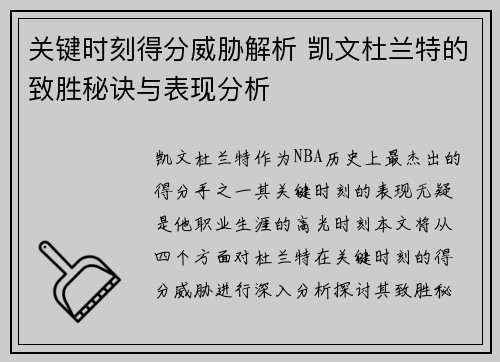 关键时刻得分威胁解析 凯文杜兰特的致胜秘诀与表现分析

凯文杜兰特作为NBA历史上最杰出的得分手之一其关键时刻的表现无疑是他职业生涯的高光时刻本文将从四个方面对杜兰特在关键时刻的得分威胁进行深入分析探讨其致胜秘